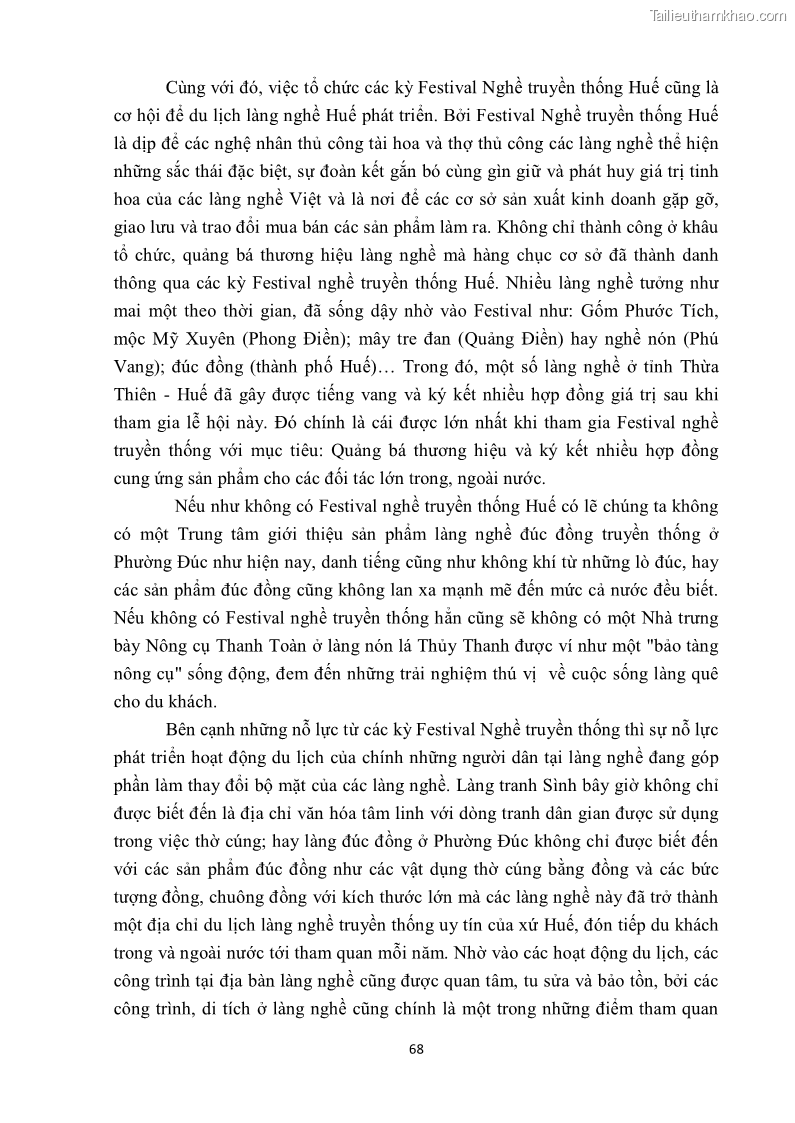 Tailieuthamkhao.com

Cùng với đó, việc tổ chức các kỳ Festival Nghề truyền thống Huế cũng là cơ hội để du lịch làng nghề Huế phát triển. Bởi Festival Nghề truyền thống Huế là dịp để các nghệ nhân thủ công tài hoa và thợ thủ công các làng nghề thể hiện những sắc thái đặc biệt, sự đoàn kết gắn bó cùng gìn giữ và phát huy giá trị tinh hoa của các làng nghề Việt và là nơi để các cơ sở sản xuất kinh doanh gặp gỡ, giao lưu và trao đổi mua bán các sản phẩm làm ra. Không chỉ thành công ở khâu tổ chức, quảng bá thương hiệu làng nghề mà hàng chục cơ sở đã thành danh thông qua các kỳ Festival nghề truyền thống Huế. Nhiều làng nghề tưởng như mai một theo thời gian, đã sống dậy nhờ vào Festival như: Gốm Phước Tích, mộc Mỹ Xuyên (Phong Điền); mây tre đan (Quảng Điền) hay nghề nón (Phú Vang); đúc đồng (thành phố Huế)… Trong đó, một số làng nghề ở tỉnh Thừa Thiên - Huế đã gây được tiếng vang và ký kết nhiều hợp đồng giá trị sau khi tham gia lễ hội này. Đó chính là cái được lớn nhất khi tham gia Festival nghề truyền thống với mục tiêu: Quảng bá thương hiệu và ký kết nhiều hợp đồng cung ứng sản phẩm cho các đối tác lớn trong, ngoài nước.

Nếu như không có Festival nghề truyền thống Huế có lẽ chúng ta không có một Trung tâm giới thiệu sản phẩm làng nghề đúc đồng truyền thống ở Phường Đúc như hiện nay, danh tiếng cũng như không khí từ những lò đúc, hay các sản phẩm đúc đồng cũng không lan xa mạnh mẽ đến mức cả nước đều biết. Nếu không có Festival nghề truyền thống hẳn cũng sẽ không có một Nhà trưng bày Nông cụ Thanh Toàn ở làng nón lá Thủy Thanh được ví như một "bảo tàng nông cụ" sống động, đem đến những trải nghiệm thú vị về cuộc sống làng quê cho du khách.

Bên cạnh những nỗ lực từ các kỳ Festival Nghề truyền thống thì sự nỗ lực phát triển hoạt động du lịch của chính những người dân tại làng nghề đang góp phần làm thay đổi bộ mặt của các làng nghề. Làng tranh Sình bây giờ không chỉ được biết đến là địa chỉ văn hóa tâm linh với dòng tranh dân gian được sử dụng trong việc thờ cúng; hay làng đúc đồng ở Phường Đúc không chỉ được biết đến với các sản phẩm đúc đồng như các vật dụng thờ cúng bằng đồng và các bức tượng đồng, chuông đồng với kích thước lớn mà các làng nghề này đã trở thành một địa chỉ du lịch làng nghề truyền thống uy tín của xứ Huế, đón tiếp du khách trong và ngoài nước tới tham quan mỗi năm. Nhờ vào các hoạt động du lịch, các công trình tại địa bàn làng nghề cũng được quan tâm, tu sửa và bảo tồn, bởi các công trình, di tích ở làng nghề cũng chính là một trong những điểm tham quan

68